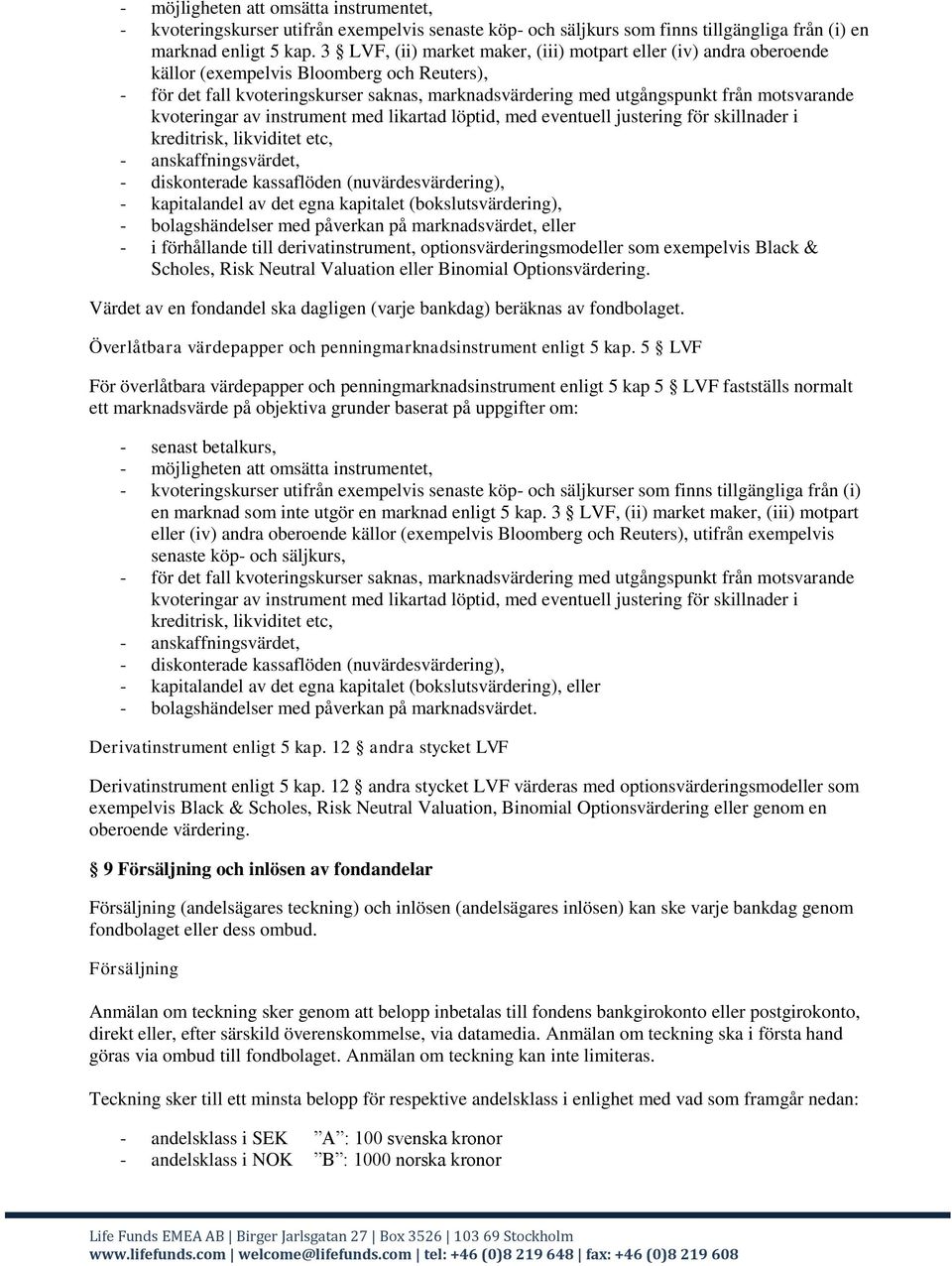 - möjligheten att omsätta instrumentet,
- kvoteringskurser utifrån exempelvis senaste köp- och säljkurs som finns tillgängliga från (i) en marknad enligt 5 kap. 3 § LVF, (ii) market maker, (iii) motpart eller (iv) andra oberoende källor (exempelvis Bloomberg och Reuters),
- för det fall kvoteringskurser saknas, marknadsvärdering med utgångspunkt från motsvarande kvoteringar av instrument med likartad löptid, med eventuell justering för skillnader i kreditrisk, likviditet etc,
- anskaffningsvärdet,
- diskonterade kassaflöden (nuvärdesvärdering),
- kapitalandel av det egna kapitalet (bokslutsvärdering),
- bolagshändelser med påverkan på marknadsvärdet, eller
- i förhållande till derivatinstrument, optionsvärderingsmodeller som exempelvis Black & Scholes, Risk Neutral Valuation eller Binomial Optionsvärdering.

Värdet av en fondandel ska dagligen (varje bankdag) beräknas av fondbolaget.

Överlåtbara värdepapper och penningmarknadsinstrument enligt 5 kap. 5 § LVF

För överlåtbara värdepapper och penningmarknadsinstrument enligt 5 kap 5 § LVF fastställs normalt ett marknadsvärde på objektiva grunder baserat på uppgifter om:

- senast betalkurs,
- möjligheten att omsätta instrumentet,
- kvoteringskurser utifrån exempelvis senaste köp- och säljkurser som finns tillgängliga från (i) en marknad som inte utgör en marknad enligt 5 kap. 3 § LVF, (ii) market maker, (iii) motpart eller (iv) andra oberoende källor (exempelvis Bloomberg och Reuters), utifrån exempelvis senaste köp- och säljkurs,
- för det fall kvoteringskurser saknas, marknadsvärdering med utgångspunkt från motsvarande kvoteringar av instrument med likartad löptid, med eventuell justering för skillnader i kreditrisk, likviditet etc,
- anskaffningsvärdet,
- diskonterade kassaflöden (nuvärdesvärdering),
- kapitalandel av det egna kapitalet (bokslutsvärdering), eller
- bolagshändelser med påverkan på marknadsvärdet.

Derivatinstrument enligt 5 kap. 12 § andra stycket LVF

Derivatinstrument enligt 5 kap. 12 § andra stycket LVF värderas med optionsvärderingsmodeller som exempelvis Black & Scholes, Risk Neutral Valuation, Binomial Optionsvärdering eller genom en oberoende värdering.

§ 9 Försäljning och inlösen av fondandelar

Försäljning (andelsägares teckning) och inlösen (andelsägares inlösen) kan ske varje bankdag genom fondbolaget eller dess ombud.

Försäljning

Anmälan om teckning sker genom att belopp inbetalas till fondens bankgirokonto eller postgirokonto, direkt eller, efter särskild överenskommelse, via datamedia. Anmälan om teckning ska i första hand göras via ombud till fondbolaget. Anmälan om teckning kan inte limiteras.

Teckning sker till ett minsta belopp för respektive andelsklass i enlighet med vad som framgår nedan:

- andelsklass i SEK ”A”: 100 svenska kronor
- andelsklass i NOK ”B”: 1000 norska kronor

Life Funds EMEA AB | Birger Jarlsgatan 27 | Box 3526 | 103 69 Stockholm
www.lifefunds.com | welcome@lifefunds.com | tel: +46 (0)8 219 648 | fax: +46 (0)8 219 608